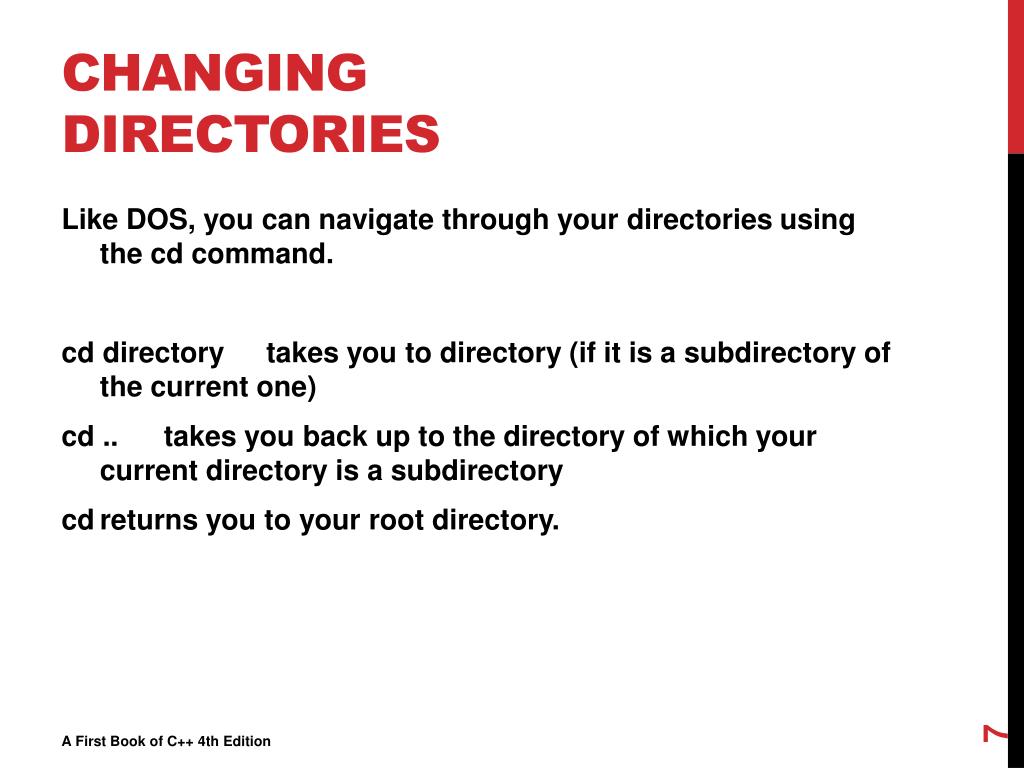 CHANGING DIRECTORIES

Like DOS, you can navigate through your directories using the cd command.

cd directory takes you to directory (if it is a subdirectory of the current one)

cd .. takes you back up to the directory of which your current directory is a subdirectory

cd returns you to your root directory.

A First Book of C++ 4th Edition

7